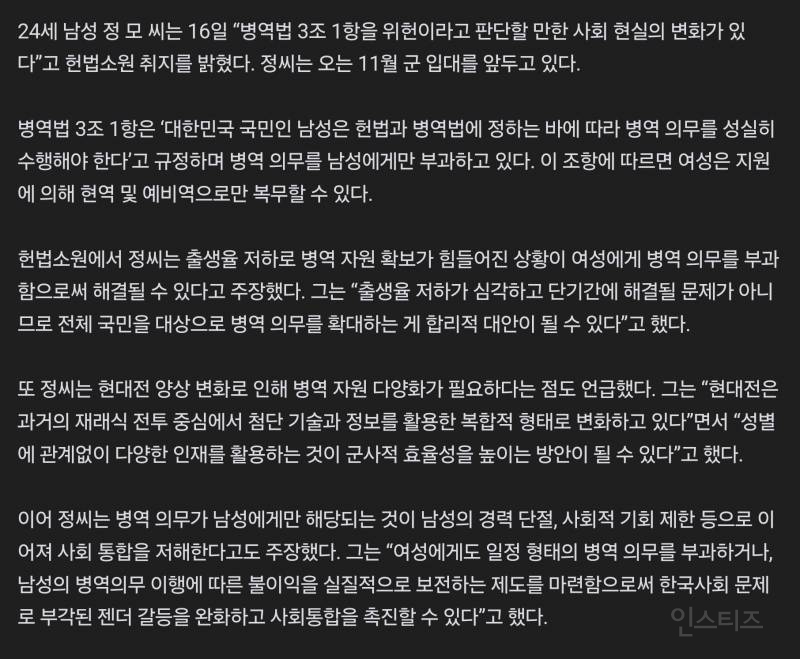 24세 남성 정 모 씨는 16일 “병역법 3조 1항을 위헌이라고 판단할 만한 사회 현실의 변화가 있다”고 헌법소원 취지를 밝혔다. 정씨는 오는 11월 군 입대를 앞두고 있다.

병역법 3조 1항은 ‘대한민국 국민인 남성은 헌법과 병역법에 정하는 바에 따라 병역 의무를 성실히 수행해야 한다’고 규정하며 병역 의무를 남성에게만 부과하고 있다. 이 조항에 따르면 여성은 지원에 의해 현역 및 예비역으로만 복무할 수 있다.

헌법소원에서 정씨는 출생율 저하로 병역 자원 확보가 힘들어진 상황이 여성에게 병역 의무를 부과함으로써 해결될 수 있다고 주장했다. 그는 “출생율 저하가 심각하고 단기간에 해결될 문제가 아니므로 전체 국민을 대상으로 병역 의무를 확대하는 게 합리적 대안이 될 수 있다”고 했다.

또 정씨는 현대전 양상 변화로 인해 병역 자원 다양화가 필요하다는 점도 언급했다. 그는 “현대전은 과거의 재래식 전투 중심에서 첨단 기술과 정보를 활용한 복합적 형태로 변화하고 있다”면서 “성별에 관계없이 다양한 인재를 활용하는 것이 군사적 효율성을 높이는 방안이 될 수 있다”고 했다.

이어 정씨는 병역 의무가 남성에게만 해당되는 것이 남성의 경력 단절, 사회적 기회 제한 등으로 이어져 사회 통합을 저해한다고도 주장했다. 그는 “여성에게도 일정 형태의 병역 의무를 부과하거나, 남성의 병역의무 이행에 따른 불이익을 실질적으로 보전하는 제도를 마련함으로써 한국사회 문제로 부각된 젠더 갈등을 완화하고 사회통합을 촉진할 수 있다”고 했다.

인스티즈